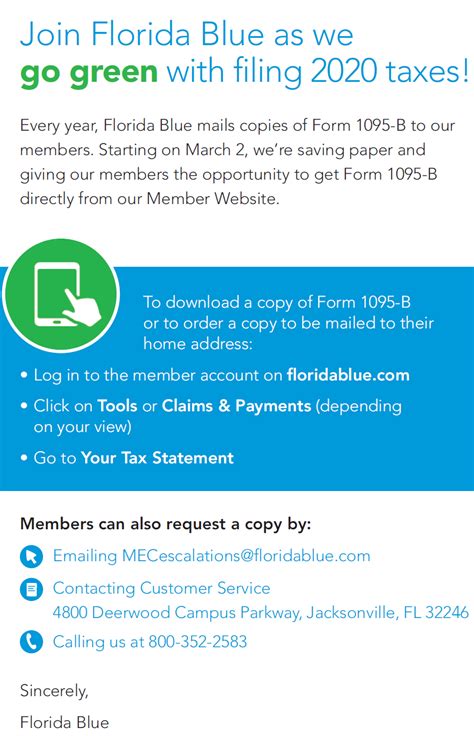 Join Florida Blue as we go green with filing 2020 taxes!

Every year, Florida Blue mails copies of Form 1095-B to our members. Starting on March 2, we're saving paper and giving our members the opportunity to get Form 1095-B directly from our Member Website.

To download a copy of Form 1095-B or to order a copy to be mailed to their home address:

• Log in to the member account on floridablue.com
• Click on Tools or Claims & Payments (depending on your view)
• Go to Your Tax Statement

Members can also request a copy by:

Emailing MECescalations@floridablue.com

Contacting Customer Service
4800 Deerwood Campus Parkway, Jacksonville, FL 32246

Calling us at 800-352-2583

Sincerely,

Florida Blue